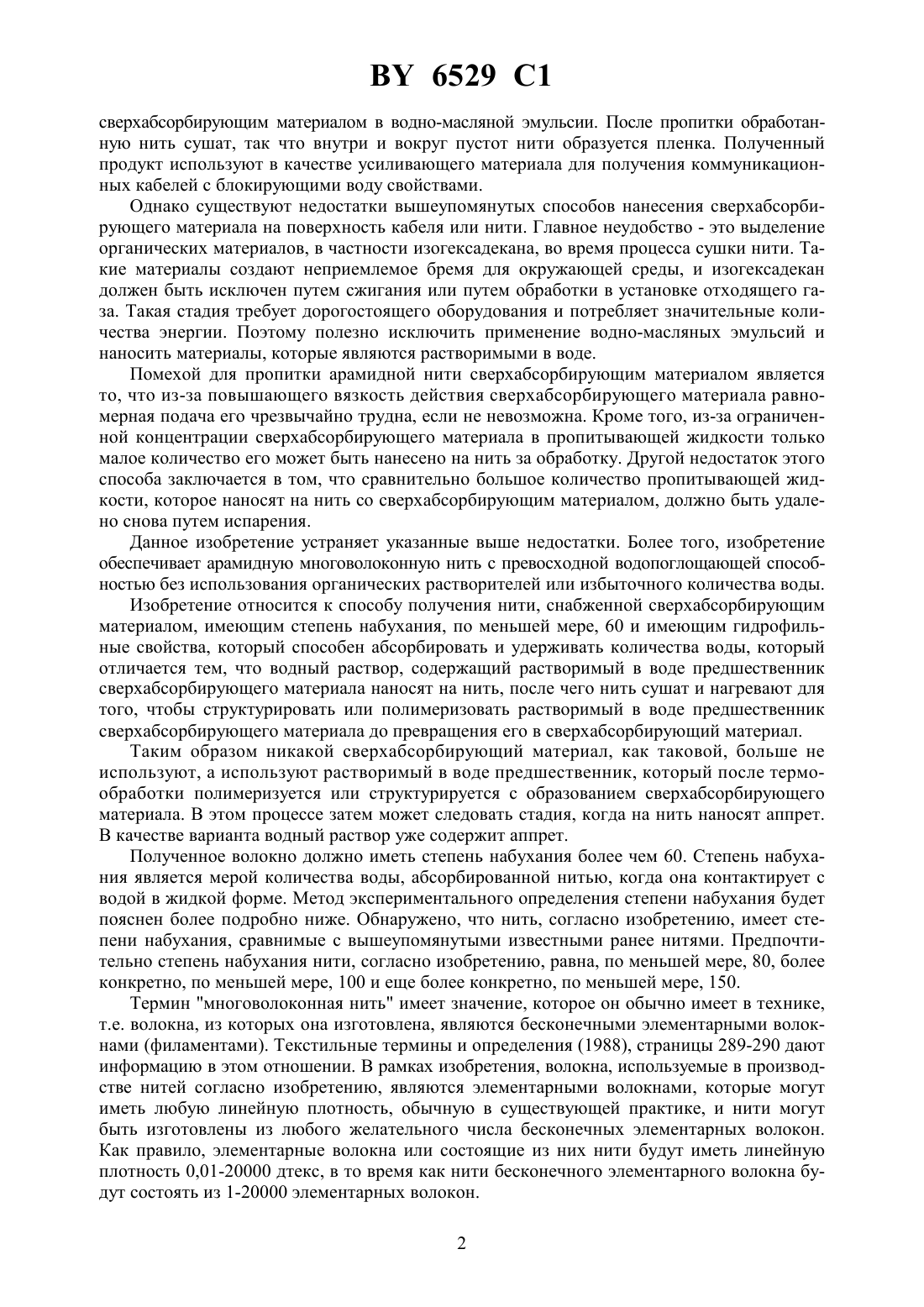 BY 6529 C1

сверхабсорбирующим материалом в водно-масляной эмульсии. После пропитки обработанную нить сушат, так что внутри и вокруг пустот нити образуется пленка. Полученный продукт используют в качестве усиливающего материала для получения коммуникационных кабелей с блокирующими воду свойствами.

Однако существуют недостатки вышеупомянутых способов нанесения сверхабсорбирующего материала на поверхность кабеля или нити. Главное неудобство - это выделение органических материалов, в частности изогексадекана, во время процесса сушки нити. Такие материалы создают неприемлемое бремя для окружающей среды, и изогексадекан должен быть исключен путем сжигания или путем обработки в установке отходящего газа. Такая стадия требует дорогостоящего оборудования и потребляет значительные количества энергии. Поэтому полезно исключить применение водно-масляных эмульсий и наносить материалы, которые являются растворимыми в воде.

Помехой для пропитки арамидной нити сверхабсорбирующим материалом является то, что из-за повышающего вязкость действия сверхабсорбирующего материала равномерная подача его чрезвычайно трудна, если не невозможна. Кроме того, из-за ограниченной концентрации сверхабсорбирующего материала в пропитывающей жидкости только малое количество его может быть нанесено на нить за обработку. Другой недостаток этого способа заключается в том, что сравнительно большое количество пропитывающей жидкости, которое наносят на нить со сверхабсорбирующим материалом, должно быть удалено снова путем испарения.

Данное изобретение устраняет указанные выше недостатки. Более того, изобретение обеспечивает арамидную многоволоконную нить с превосходной водопоглощающей способностью без использования органических растворителей или избыточного количества воды.

Изобретение относится к способу получения нити, снабженной сверхабсорбирующим материалом, имеющим степень набухания, по меньшей мере, 60 и имеющим гидрофильные свойства, который способен абсорбировать и удерживать количества воды, который отличается тем, что водный раствор, содержащий растворимый в воде предшественник сверхабсорбирующего материала наносят на нить, после чего нить сушат и нагревают для того, чтобы структурировать или полимеризовать растворимый в воде предшественник сверхабсорбирующего материала до превращения его в сверхабсорбирующий материал.

Таким образом никакой сверхабсорбирующий материал, как таковой, больше не используют, а используют растворимый в воде предшественник, который после термообработки полимеризуется или структурируется с образованием сверхабсорбирующего материала. В этом процессе затем может следовать стадия, когда на нить наносят аппрет. В качестве варианта водный раствор уже содержит аппрет.

Полученное волокно должно иметь степень набухания более чем 60. Степень набухания является мерой количества воды, абсорбированной нитью, когда она контактирует с водой в жидкой форме. Метод экспериментального определения степени набухания будет пояснен более подробно ниже. Обнаружено, что нить, согласно изобретению, имеет степени набухания, сравнимые с вышеупомянутыми известными ранее нитями. Предпочтительно степень набухания нити, согласно изобретению, равна, по меньшей мере, 80, более конкретно, по меньшей мере, 100 и еще более конкретно, по меньшей мере, 150.

Термин "многоволоконная нить" имеет значение, которое он обычно имеет в технике, т.е. волокна, из которых она изготовлена, являются бесконечными элементарными волокнами (филаментами). Текстильные термины и определения (1988), страницы 289-290 дают информацию в этом отношении. В рамках изобретения, волокна, используемые в производстве нитей согласно изобретению, являются элементарными волокнами, которые могут иметь любую линейную плотность, обычную в существующей практике, и нити могут быть изготовлены из любого желательного числа бесконечных элементарных волокон. Как правило, элементарные волокна или состоящие из них нити будут иметь линейную плотность 0,01-20000 дтекс, в то время как нити бесконечного элементарного волокна будут состоять из 1-20000 элементарных волокон.

2